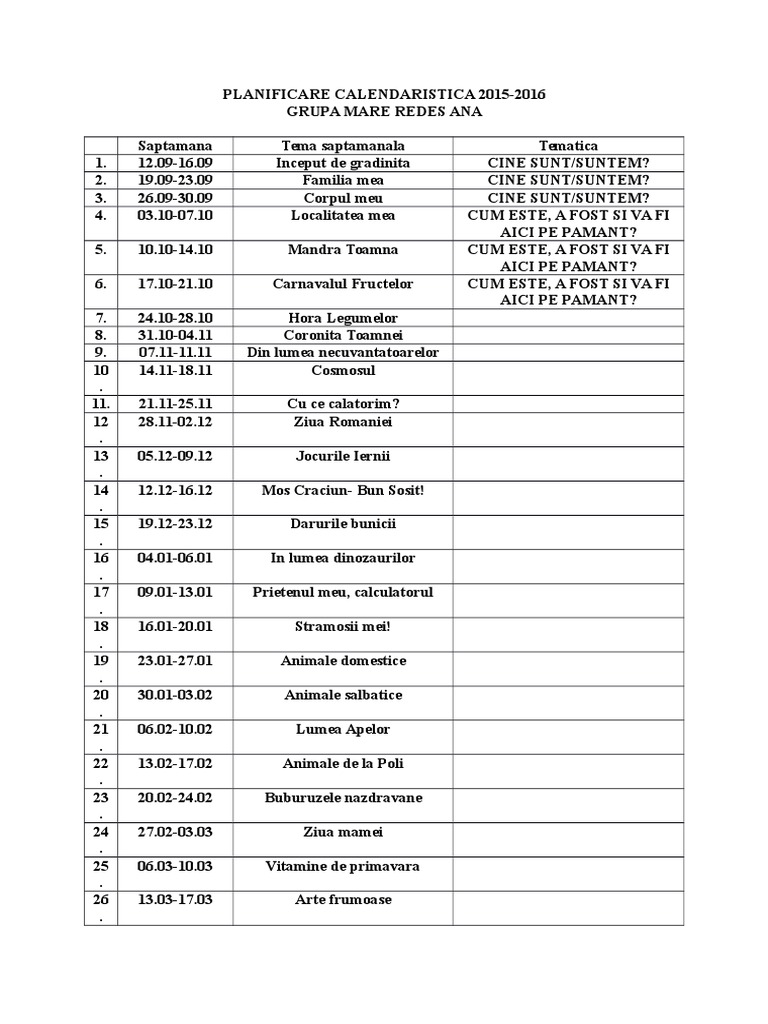 PLANIFICARE CALENDARISTICA 2015-2016
GRUPA MARE REDES ANA

| | Saptamana | Tema saptamanala | Tematica |
|---|---|---|---|
| 1. | 12.09-16.09 | Inceput de gradinita | CINE SUNT/SUNTEM? |
| 2. | 19.09-23.09 | Familia mea | CINE SUNT/SUNTEM? |
| 3. | 26.09-30.09 | Corpul meu | CINE SUNT/SUNTEM? |
| 4. | 03.10-07.10 | Localitatea mea | CUM ESTE, A FOST SI VA FI AICI PE PAMANT? |
| 5. | 10.10-14.10 | Mandra Toamna | CUM ESTE, A FOST SI VA FI AICI PE PAMANT? |
| 6. | 17.10-21.10 | Carnavalul Fructelor | CUM ESTE, A FOST SI VA FI AICI PE PAMANT? |
| 7. | 24.10-28.10 | Hora Legumelor | |
| 8. | 31.10-04.11 | Coronita Toamnei | |
| 9. | 07.11-11.11 | Din lumea necuvantatoarelor | |
| 10. | 14.11-18.11 | Cosmosul | |
| 11. | 21.11-25.11 | Cu ce calatorim? | |
| 12. | 28.11-02.12 | Ziua Romaniei | |
| 13. | 05.12-09.12 | Jocurile Iernii | |
| 14. | 12.12-16.12 | Mos Craciun- Bun Sosit! | |
| 15. | 19.12-23.12 | Darurile bunicii | |
| 16. | 04.01-06.01 | In lumea dinozaurilor | |
| 17. | 09.01-13.01 | Prietenul meu, calculatorul | |
| 18. | 16.01-20.01 | Stramosii mei! | |
| 19. | 23.01-27.01 | Animale domestice | |
| 20. | 30.01-03.02 | Animale salbatice | |
| 21. | 06.02-10.02 | Lumea Apelor | |
| 22. | 13.02-17.02 | Animale de la Poli | |
| 23. | 20.02-24.02 | Buburuzele nazdravane | |
| 24. | 27.02-03.03 | Ziua mamei | |
| 25. | 06.03-10.03 | Vitamine de primavara | |
| 26. | 13.03-17.03 | Arte frumoase | |